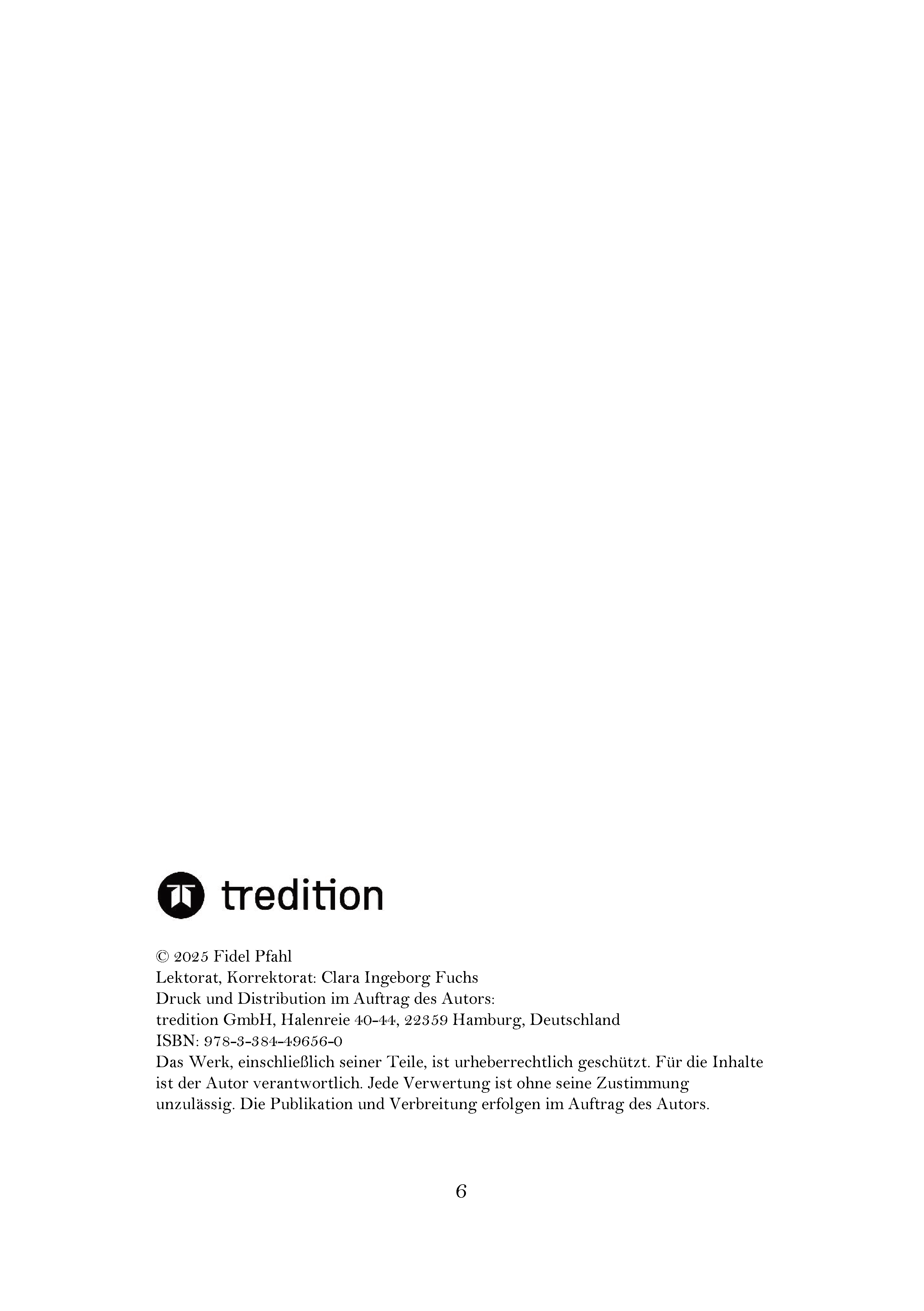 tredition

© 2025 Fidel Pfahl
Lektorat, Korrektorat: Clara Ingeborg Fuchs
Druck und Distribution im Auftrag des Autors:
tredition GmbH, Halenreie 40-44, 22359 Hamburg, Deutschland
ISBN: 978-3-384-49656-0
Das Werk, einschließlich seiner Teile, ist urheberrechtlich geschützt. Für die Inhalte ist der Autor verantwortlich. Jede Verwertung ist ohne seine Zustimmung unzulässig. Die Publikation und Verbreitung erfolgen im Auftrag des Autors.

6